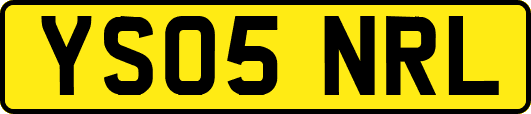 YS05 NRL